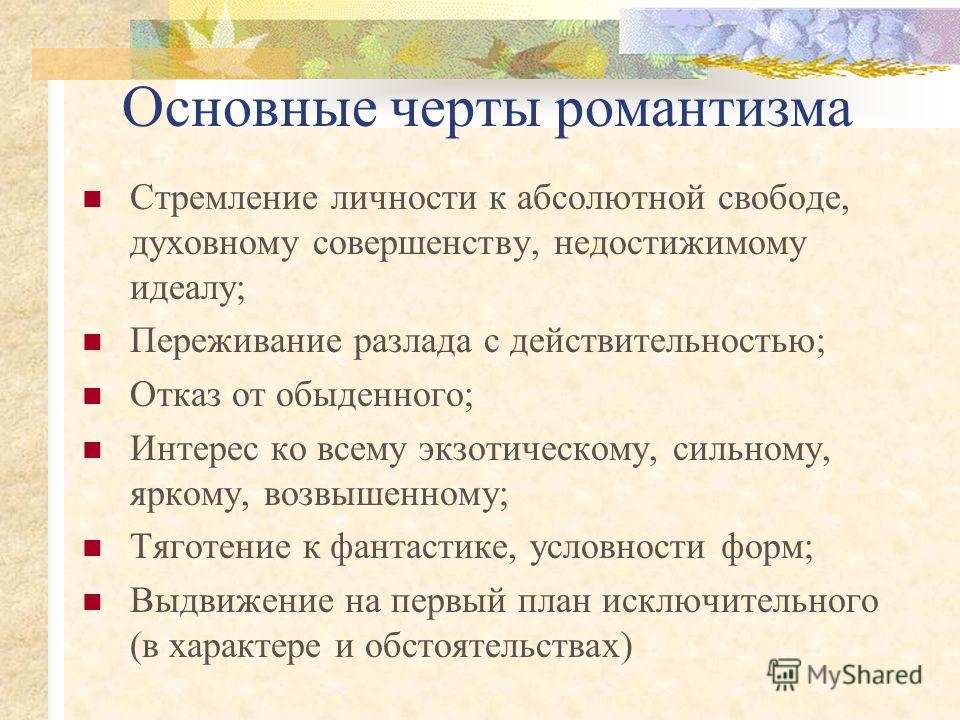 Основные черты романтизма

Стремление личности к абсолютной свободе, духовному совершенству, недостижимому идеалу;

Переживание разлада с действительностью;

Отказ от обыденного;

Интерес ко всему экзотическому, сильному, яркому, возвышенному;

Тяготение к фантастике, условности форм;

Выдвижение на первый план исключительного (в характере и обстоятельствах)

MyShared